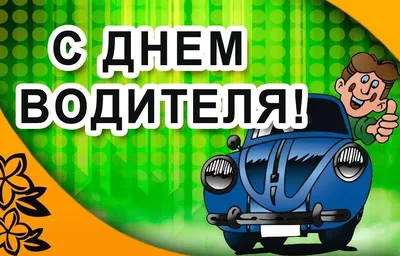 С ДНЕМ ВОДИТЕЛЯ!